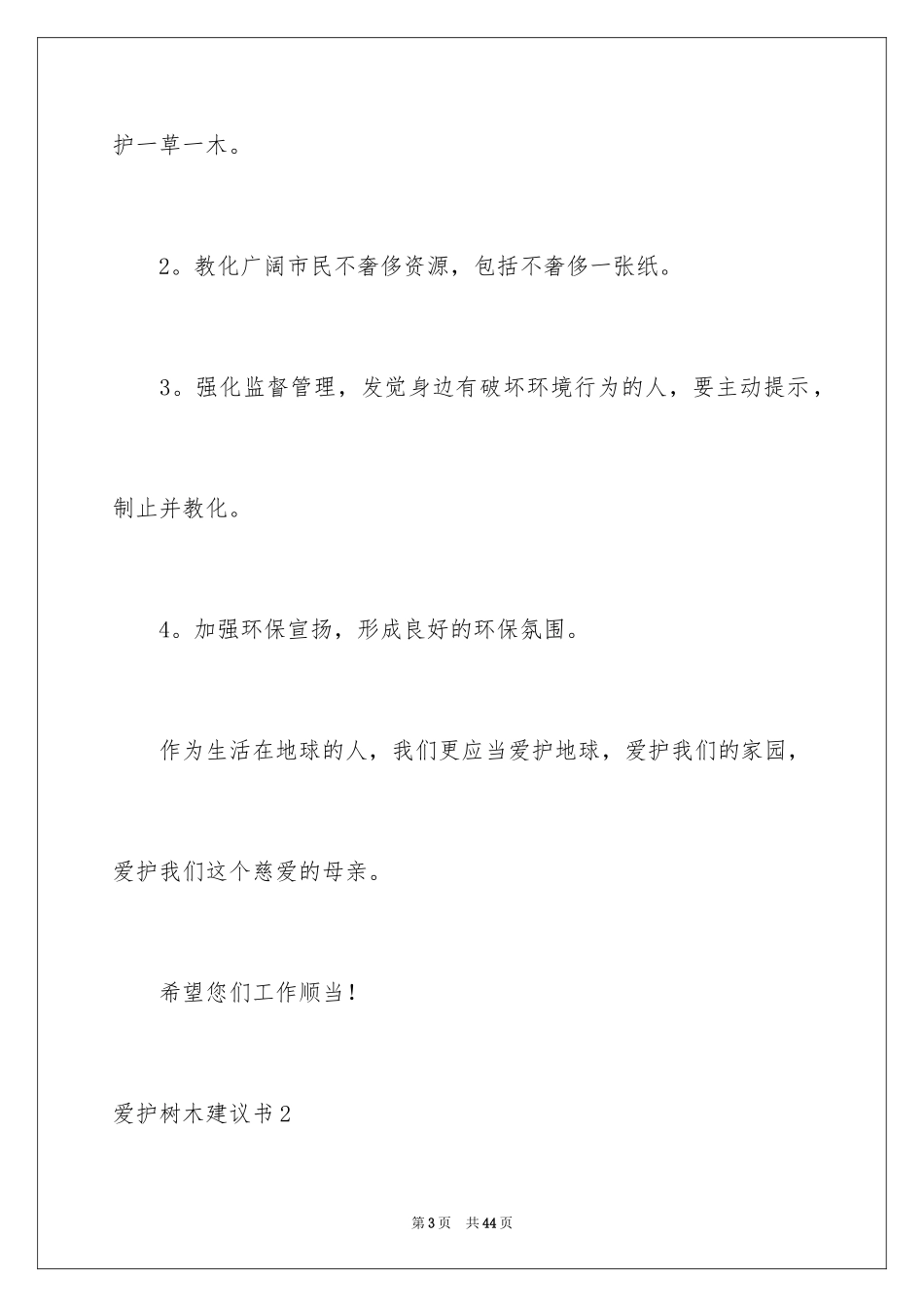 护一草一木。

2。教化广阔市民不奢侈资源，包括不奢侈一张纸。

3。强化监督管理，发觉身边有破坏环境行为的人，要主动提示，制止并教化。

4。加强环保宣扬，形成良好的环保氛围。

作为生活在地球的人，我们更应当爱护地球，爱护我们的家园，爱护我们这个慈爱的母亲。

希望您们工作顺当！

爱护树木建议书2

第3页 共44页